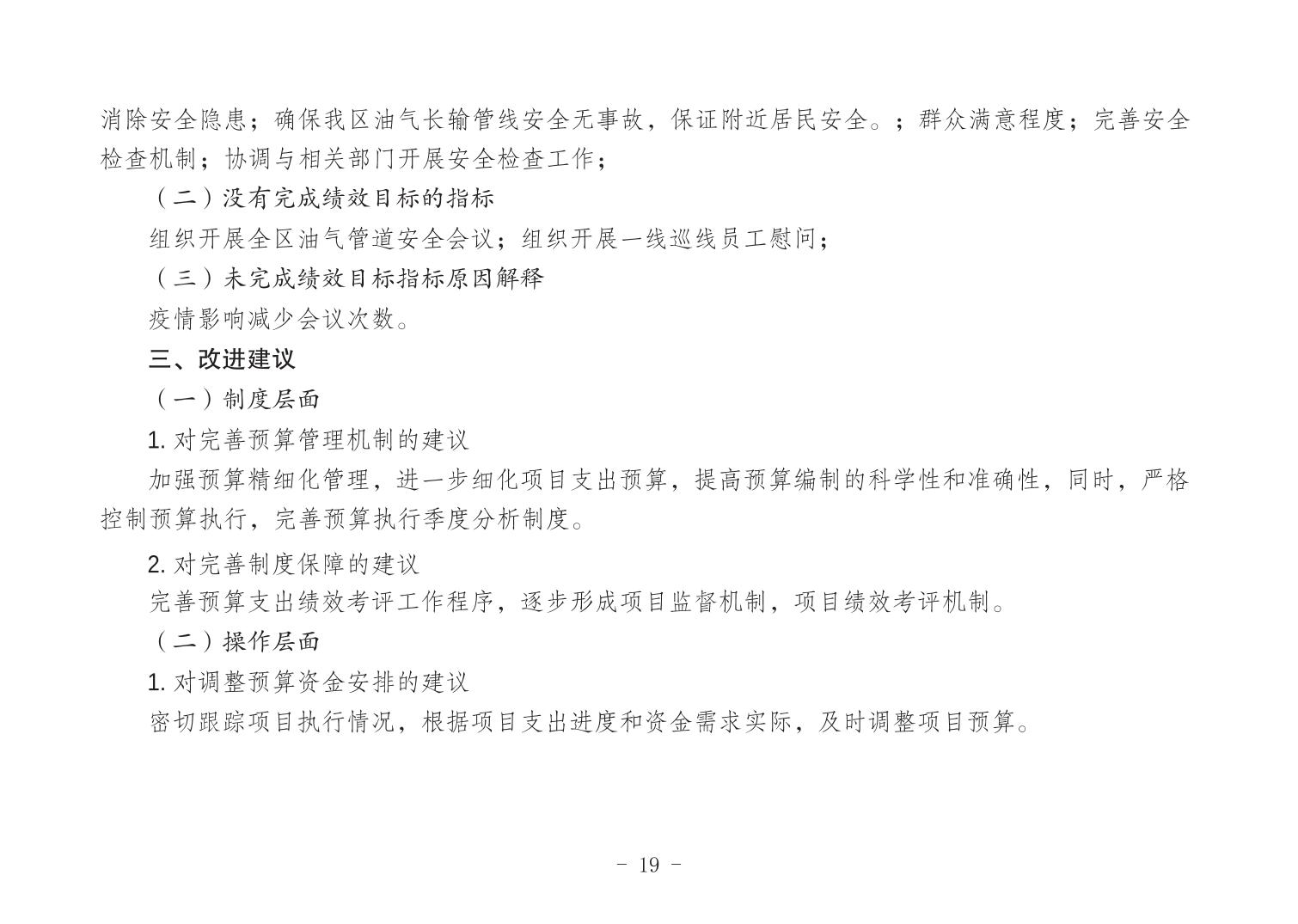 消除安全隐患；确保我区油气长输管线安全无事故，保证附近居民安全。；群众满意程度；完善安全检查机制；协调与相关部门开展安全检查工作；

（二）没有完成绩效目标的指标

组织开展全区油气管道安全会议；组织开展一线巡线员工慰问；

（三）未完成绩效目标指标原因解释

疫情影响减少会议次数。

三、改进建议

（一）制度层面

1. 对完善预算管理机制的建议

加强预算精细化管理，进一步细化项目支出预算，提高预算编制的科学性和准确性，同时，严格控制预算执行，完善预算执行季度分析制度。

2. 对完善制度保障的建议

完善预算支出绩效考评工作程序，逐步形成项目监督机制，项目绩效考评机制。

（二）操作层面

1. 对调整预算资金安排的建议

密切跟踪项目执行情况，根据项目支出进度和资金需求实际，及时调整项目预算。

- 19 -